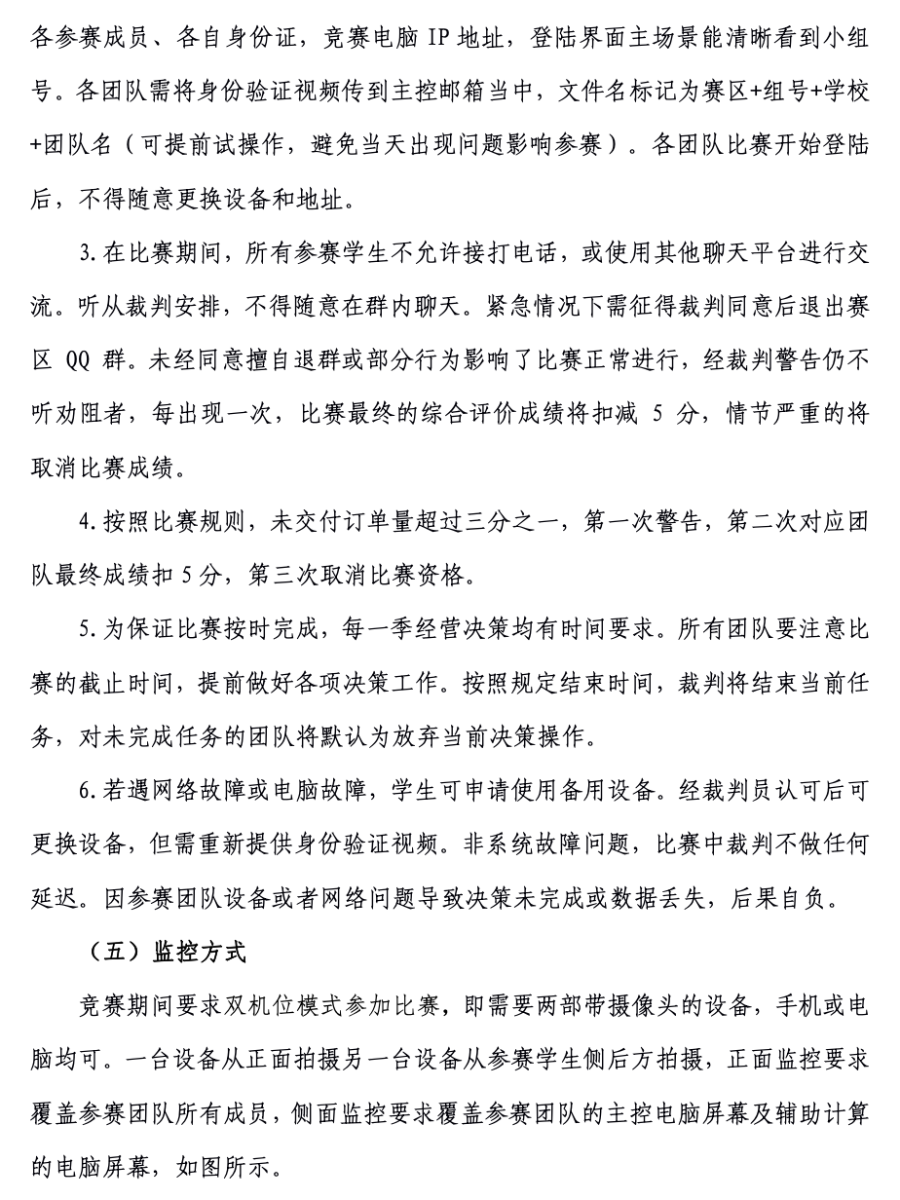 各参赛成员、各自身份证，竞赛电脑 IP 地址，登陆界面主场景能清晰看到小组号。各团队需将身份验证视频传到主控邮箱当中，文件名标记为赛区+组号+学校+团队名（可提前试操作，避免当天出现问题影响参赛）。各团队比赛开始登陆后，不得随意更换设备和地址。

3.在比赛期间，所有参赛学生不允许接打电话，或使用其他聊天平台进行交流。听从裁判安排，不得随意在群内聊天。紧急情况下需征得裁判同意后退出赛区 QQ 群。未经同意擅自退群或部分行为影响了比赛正常进行，经裁判警告仍不听劝阻者，每出现一次，比赛最终的综合评价成绩将扣减 5 分，情节严重的将取消比赛成绩。

4.按照比赛规则，未交付订单量超过三分之一，第一次警告，第二次对应团队最终成绩扣 5 分，第三次取消比赛资格。

5.为保证比赛按时完成，每一季经营决策均有时间要求。所有团队要注意比赛的截止时间，提前做好各项决策工作。按照规定结束时间，裁判将结束当前任务，对未完成任务的团队将默认为放弃当前决策操作。

6.若遇网络故障或电脑故障，学生可申请使用备用设备。经裁判员认可后可更换设备，但需重新提供身份验证视频。非系统故障问题，比赛中裁判不做任何延迟。因参赛团队设备或者网络问题导致决策未完成或数据丢失，后果自负。

（五）监控方式

竞赛期间要求双机位模式参加比赛，即需要两部带摄像头的设备，手机或电脑均可。一台设备从正面拍摄另一台设备从参赛学生侧后方拍摄，正面监控要求覆盖参赛团队所有成员，侧面监控要求覆盖参赛团队的主控电脑屏幕及辅助计算的电脑屏幕，如图所示。